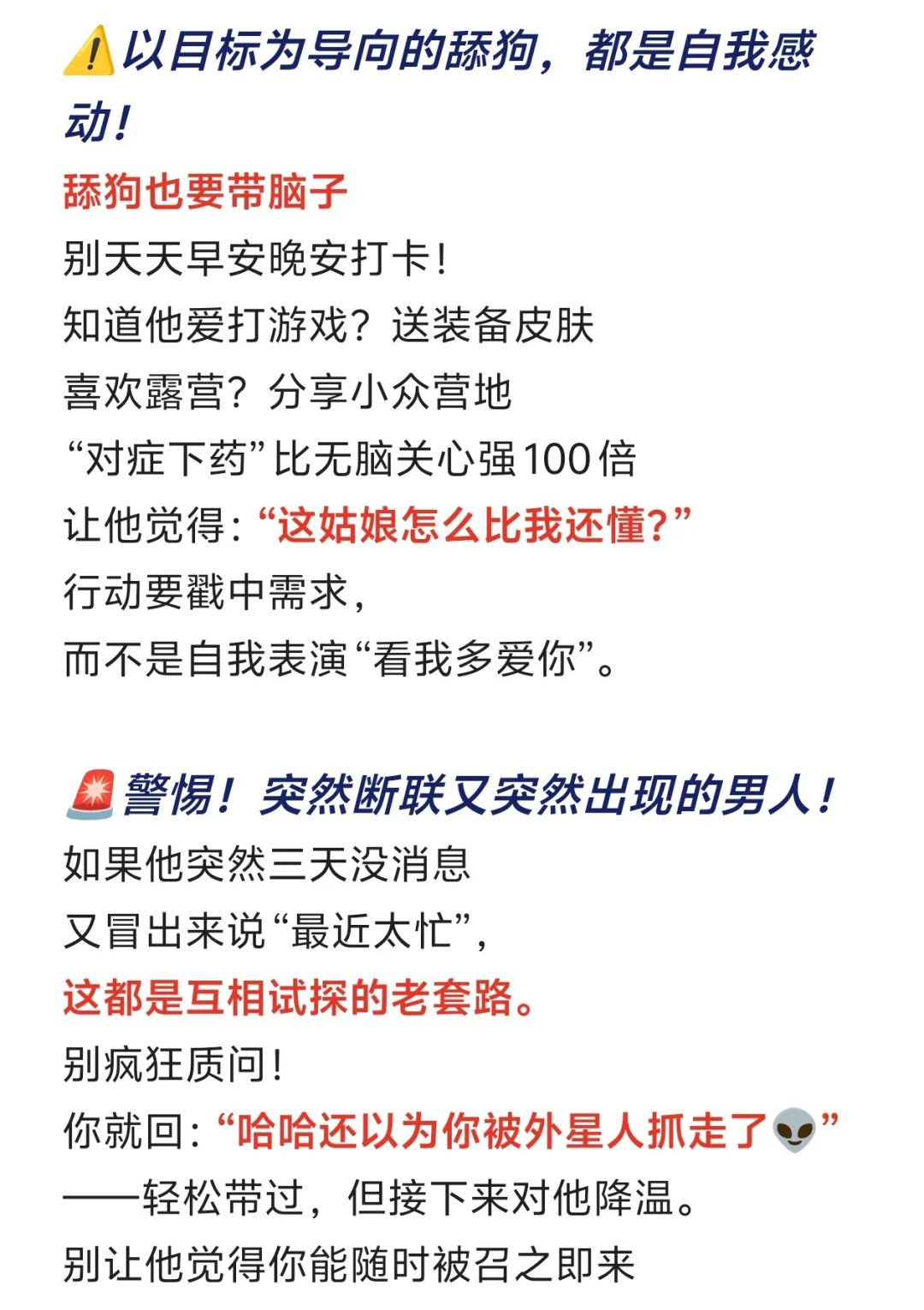 ⚠️以目标为导向的舔狗，都是自我感动！

舔狗也要带脑子

别天天早安晚安打卡！

知道他爱打游戏？送装备皮肤

喜欢露营？分享小众营地

“对症下药”比无脑关心强100倍

让他觉得：“这姑娘怎么比我还懂？”

行动要戳中需求，

而不是自我表演“看我多爱你”。

🚨警惕！突然断联又突然出现的男人！

如果他突然三天没消息

又冒出来说“最近太忙”，

这都是互相试探的老套路。

别疯狂质问！

你就回：“哈哈还以为你被外星人抓走了👽”

——轻松带过，但接下来对他降温。

别让他觉得你能随时被召之即来